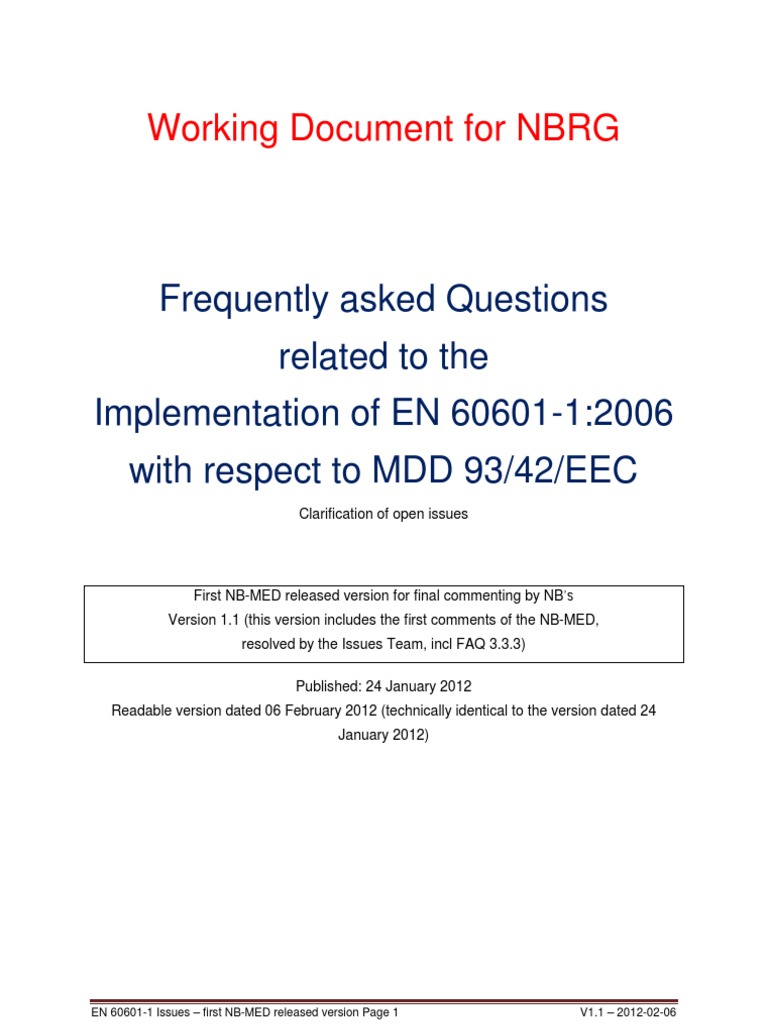 Working Document for NBRG

Frequently asked Questions related to the Implementation of EN 60601-1:2006 with respect to MDD 93/42/EEC

Clarification of open issues

First NB-MED released version for final commenting by NB's
Version 1.1 (this version includes the first comments of the NB-MED, resolved by the Issues Team, incl FAQ 3.3.3)

Published: 24 January 2012
Readable version dated 06 February 2012 (technically identical to the version dated 24 January 2012)

EN 60601-1 Issues – first NB-MED released version Page 1 V1.1 – 2012-02-06